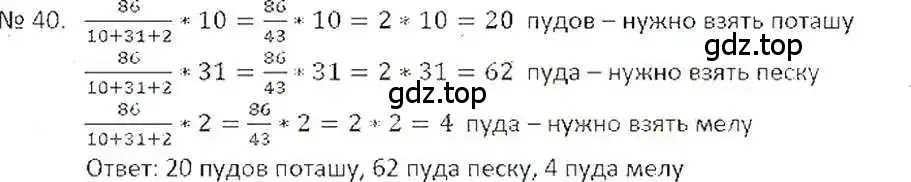 № 40. $\frac{86}{10+31+2} * 10 = \frac{86}{43} * 10 = 2 * 10 = 20$ пудов – нужно взять поташу

gdz.top

$\frac{86}{10+31+2} * 31 = \frac{86}{43} * 31 = 2 * 31 = 62$ пуда – нужно взять песку

gdz.top

$\frac{86}{10+31+2} * 2 = \frac{86}{43} * 2 = 2 * 2 = 4$ пуда – нужно взять мелу

Ответ: 20 пудов поташу, 62 пуда песку, 4 пуда мелу